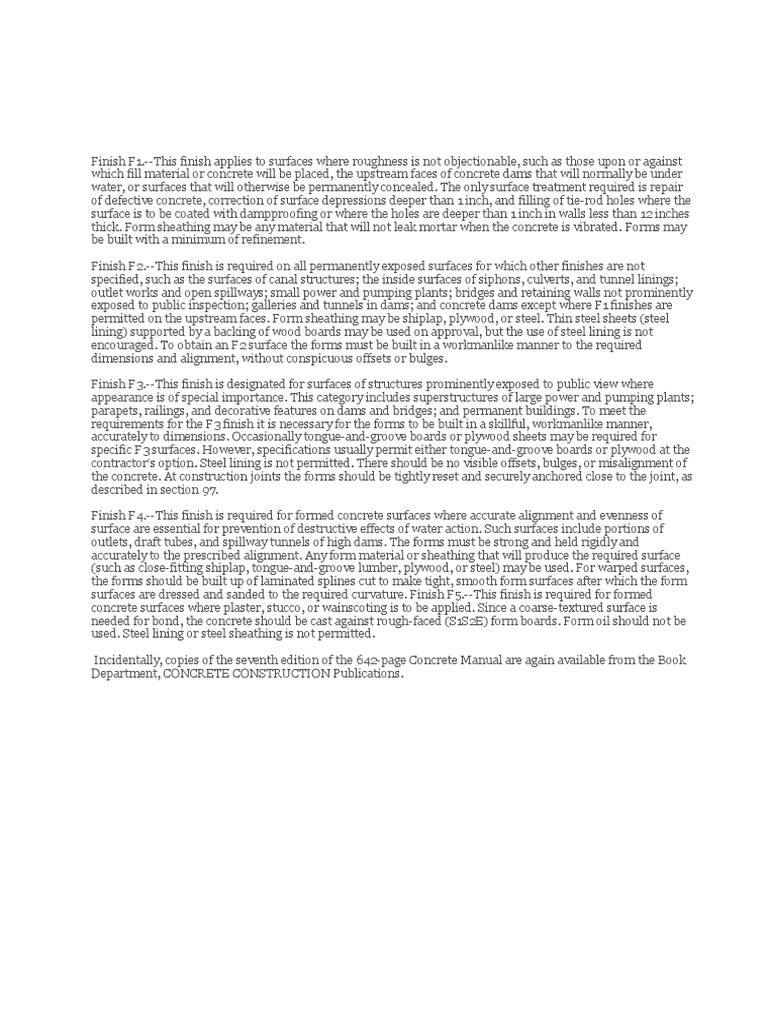 Finish F1.--This finish applies to surfaces where roughness is not objectionable, such as those upon or against which fill material or concrete will be placed, the upstream faces of concrete dams that will normally be under water, or surfaces that will otherwise be permanently concealed. The only surface treatment required is repair of defective concrete, correction of surface depressions deeper than 1 inch, and filling of tie-rod holes where the surface is to be coated with dampproofing or where the holes are deeper than 1 inch in walls less than 12 inches thick. Form sheathing may be any material that will not leak mortar when the concrete is vibrated. Forms may be built with a minimum of refinement.

Finish F2.--This finish is required on all permanently exposed surfaces for which other finishes are not specified, such as the surfaces of canal structures; the inside surfaces of siphons, culverts, and tunnel linings; outlet works and open spillways; small power and pumping plants; bridges and retaining walls not prominently exposed to public inspection; galleries and tunnels in dams; and concrete dams except where F1 finishes are permitted on the upstream faces. Form sheathing may be shiplap, plywood, or steel. Thin steel sheets (steel lining) supported by a backing of wood boards may be used on approval, but the use of steel lining is not encouraged. To obtain an F2 surface the forms must be built in a workmanlike manner to the required dimensions and alignment, without conspicuous offsets or bulges.

Finish F3.--This finish is designated for surfaces of structures prominently exposed to public view where appearance is of special importance. This category includes superstructures of large power and pumping plants; parapets, railings, and decorative features on dams and bridges; and permanent buildings. To meet the requirements for the F3 finish it is necessary for the forms to be built in a skillful, workmanlike manner, accurately to dimensions. Occasionally tongue-and-groove boards or plywood sheets may be required for specific F3 surfaces. However, specifications usually permit either tongue-and-groove boards or plywood at the contractor's option. Steel lining is not permitted. There should be no visible offsets, bulges, or misalignment of the concrete. At construction joints the forms should be tightly reset and securely anchored close to the joint, as described in section 97.

Finish F4.--This finish is required for formed concrete surfaces where accurate alignment and evenness of surface are essential for prevention of destructive effects of water action. Such surfaces include portions of outlets, draft tubes, and spillway tunnels of high dams. The forms must be strong and held rigidly and accurately to the prescribed alignment. Any form material or sheathing that will produce the required surface (such as close-fitting shiplap, tongue-and-groove lumber, plywood, or steel) may be used. For warped surfaces, the forms should be built up of laminated splines cut to make tight, smooth form surfaces after which the form surfaces are dressed and sanded to the required curvature. Finish F5.--This finish is required for formed concrete surfaces where plaster, stucco, or wainscoting is to be applied. Since a coarse-textured surface is needed for bond, the concrete should be cast against rough-faced (S1S2E) form boards. Form oil should not be used. Steel lining or steel sheathing is not permitted.

Incidentally, copies of the seventh edition of the 642-page Concrete Manual are again available from the Book Department, CONCRETE CONSTRUCTION Publications.